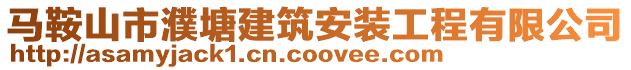 马鞍山市濮塘建筑安装工程有限公司
http://asamyjack1.cn.coovee.com